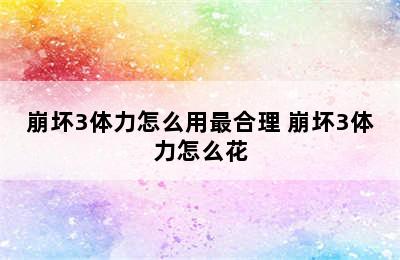 崩坏3体力怎么用最合理 崩坏3体力怎么花